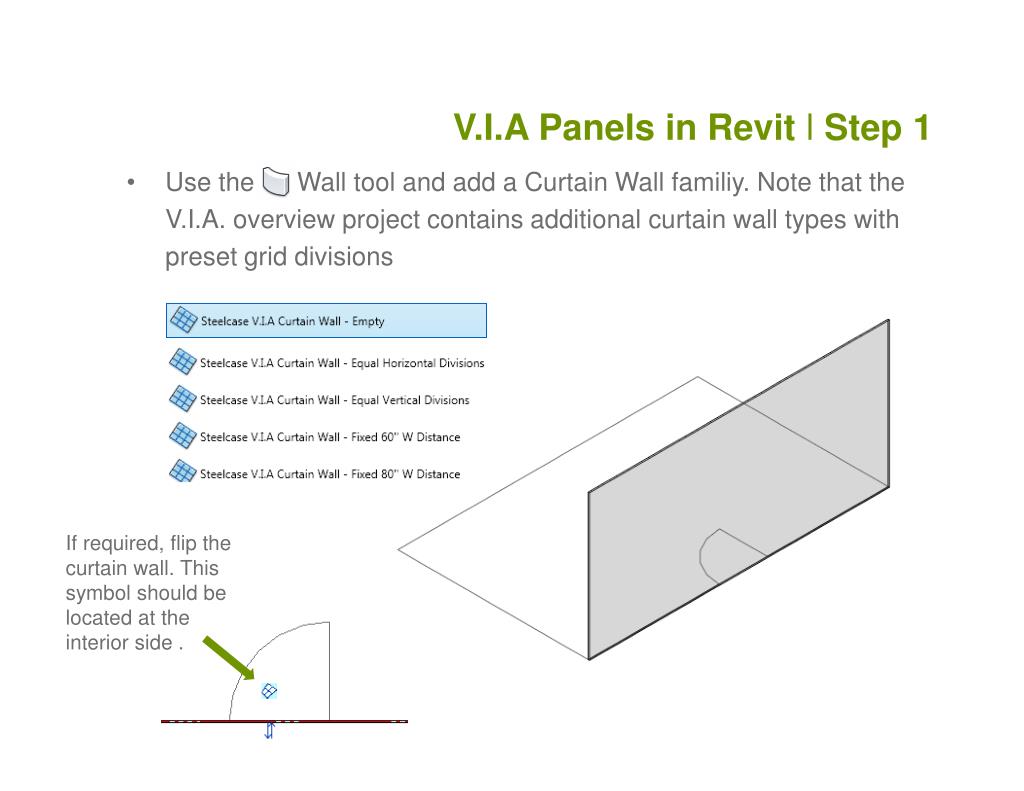 V.I.A Panels in Revit | Step 1

• Use the Wall tool and add a Curtain Wall familiy. Note that the V.I.A. overview project contains additional curtain wall types with preset grid divisions

Steelcase V.I.A Curtain Wall - Empty
Steelcase V.I.A Curtain Wall - Equal Horizontal Divisions
Steelcase V.I.A Curtain Wall - Equal Vertical Divisions
Steelcase V.I.A Curtain Wall - Fixed 60" W Distance
Steelcase V.I.A Curtain Wall - Fixed 80" W Distance

If required, flip the curtain wall. This symbol should be located at the interior side .